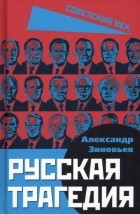 СОВЕТСКИЙ ВЕК

Александр Зиновьев

РУССКАЯ ТРАГЕДИЯ